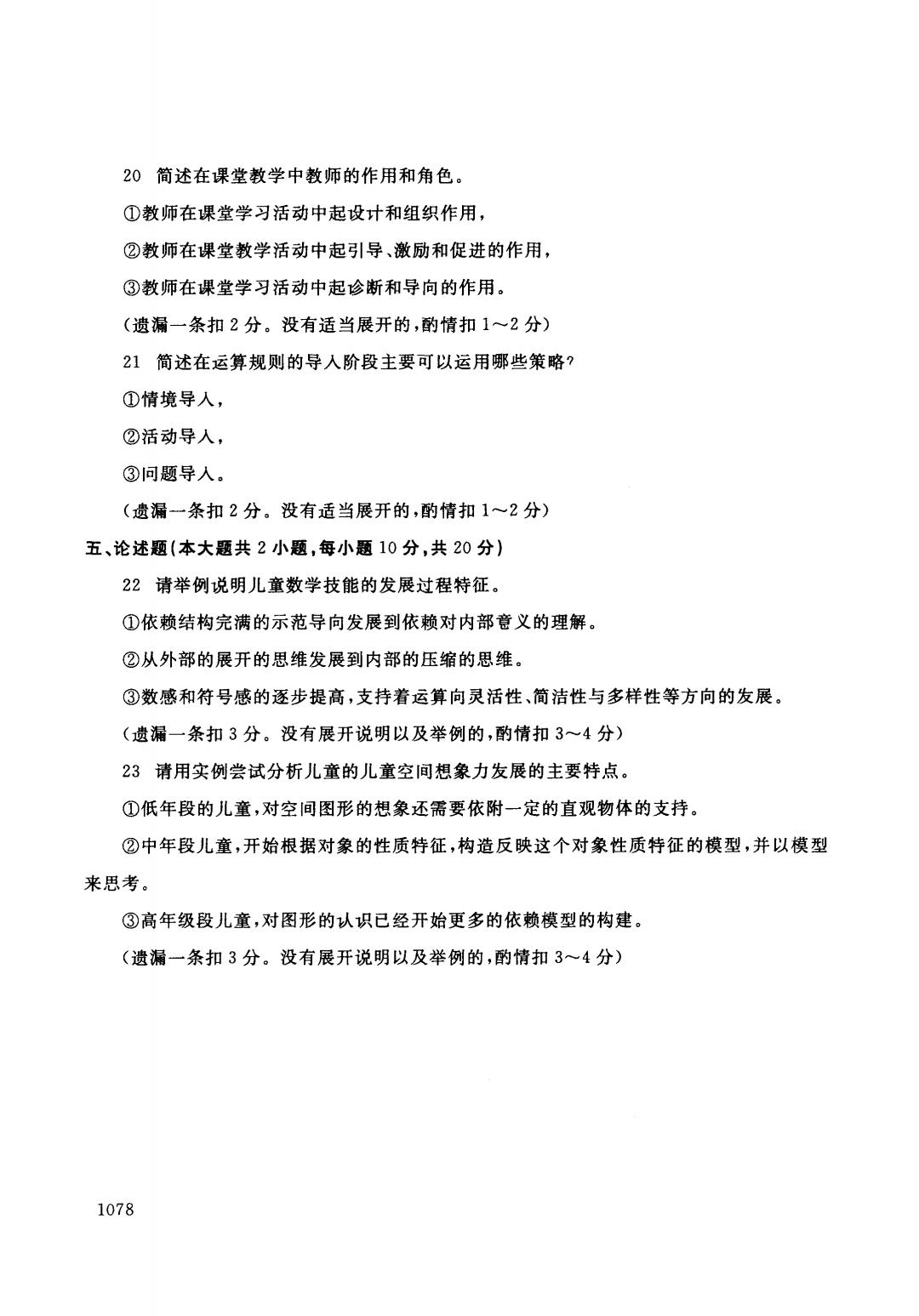 20 简述在课堂教学中教师的作用和角色。

①教师在课堂学习活动中起设计和组织作用，

②教师在课堂教学活动中起引导、激励和促进的作用，

③教师在课堂学习活动中起诊断和导向的作用。

（遗漏一条扣 2 分。没有适当展开的，酌情扣 1～2 分）

21 简述在运算规则的导入阶段主要可以运用哪些策略？

①情境导入，

②活动导入，

③问题导入。

（遗漏一条扣 2 分。没有适当展开的，酌情扣 1～2 分）

五、论述题（本大题共 2 小题，每小题 10 分，共 20 分）

22 请举例说明儿童数学技能的发展过程特征。

①依赖结构完满的示范导向发展到依赖对内部意义的理解。

②从外部的展开的思维发展到内部的压缩的思维。

③数感和符号感的逐步提高，支持着运算向灵活性、简洁性与多样性等方向的发展。

（遗漏一条扣 3 分。没有展开说明以及举例的，酌情扣 3～4 分）

23 请用实例尝试分析儿童的儿童空间想象力发展的主要特点。

①低年段的儿童，对空间图形的想象还需要依附一定的直观物体的支持。

②中年段儿童，开始根据对象的性质特征，构造反映这个对象性质特征的模型，并以模型来思考。

③高年级段儿童，对图形的认识已经开始更多的依赖模型的构建。

（遗漏一条扣 3 分。没有展开说明以及举例的，酌情扣 3～4 分）

1078